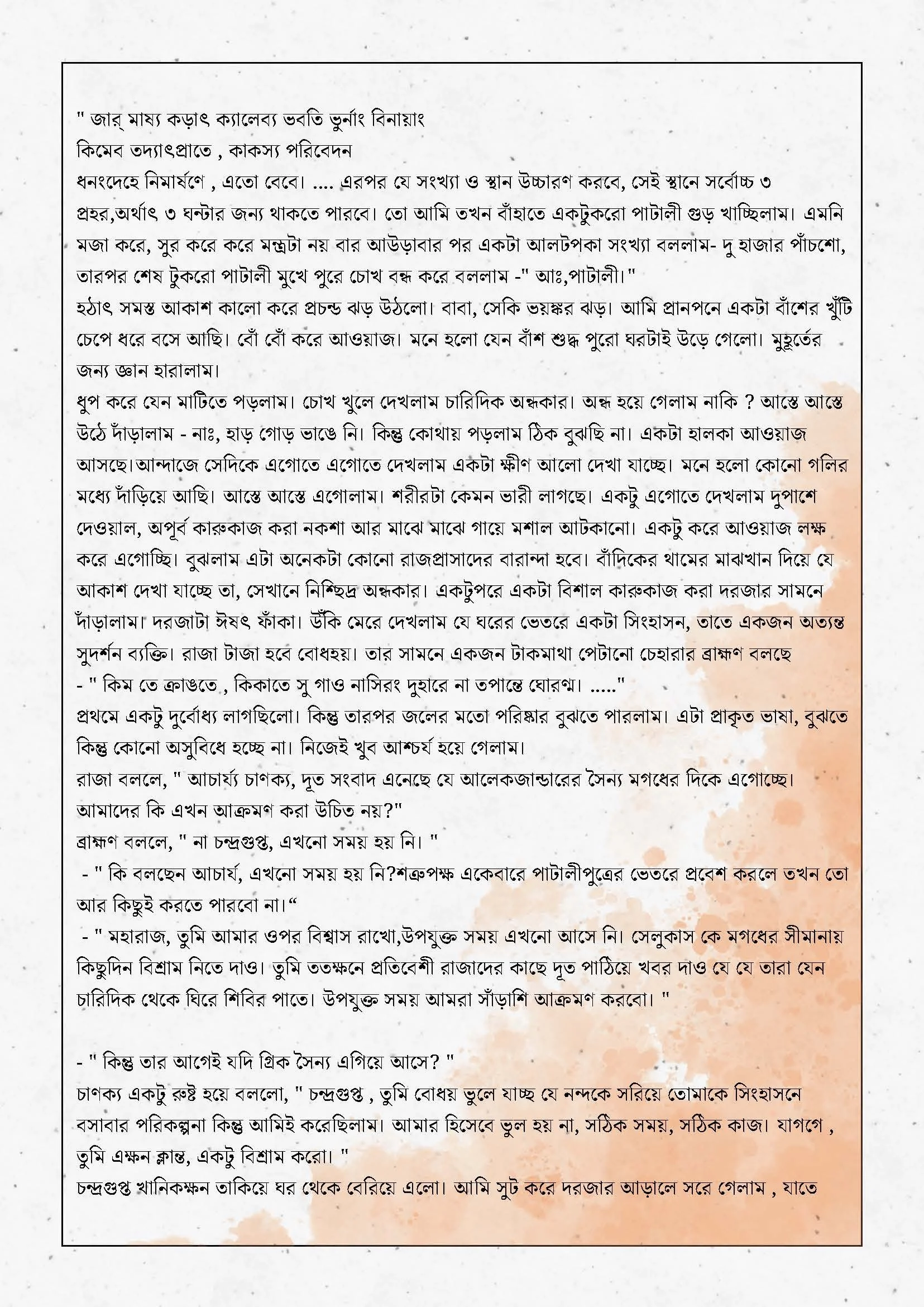 " জার্ মাষ্য কড়াৎ ক্যালেব্য ভবতি ভুর্নাং বিনায়াং
কিমেব তদ্যাৎপ্রাতে , কাকস্য পরিবেদন
ধনংদেহে নিমার্ষণে , এতো বেবে। .... এরপর যে সংখ্যা ও স্থান উচ্চারণ করবে, সেই স্থানে সর্বোচ্চ ৩ প্রহর,অর্থাৎ ৩ ঘন্টার জন্য থাকতে পারবে। তো আমি তখন বাঁহাতে একটুকরো পাটালী গুড় খাচ্ছিলাম। এমনি মজা করে, সুর করে করে মন্ত্রটা নয় বার আউড়াবার পর একটা আলটপকা সংখ্যা বললাম- দু হাজার পাঁচশো, তারপর শেষ টুকরো পাটালী মুখে পুরে চোখ বন্ধ করে বললাম -" আঃ,পাটালী।"
হঠাৎ সমস্ত আকাশ কালো করে প্রচন্ড ঝড় উঠলো। বাবা, সেকি ভয়ঙ্কর ঝড়। আমি প্রানপনে একটা বাঁশের খুঁটি চেপে ধরে বসে আছি। বোঁ বোঁ করে আওয়াজ। মনে হলো যেন বাঁশ শুদ্ধ পুরো ঘরটাই উড়ে গেলো। মুহূর্তের জন্য জ্ঞান হারালাম।
ধুপ করে যেন মাটিতে পড়লাম। চোখ খুলে দেখলাম চারিদিক অন্ধকার। অন্ধ হয়ে গেলাম নাকি ? আস্তে আস্তে উঠে দাঁড়ালাম - নাঃ, হাড় গোড় ভাঙে নি। কিন্তু কোথায় পড়লাম ঠিক বুঝছি না। একটা হালকা আওয়াজ আসছে।আন্দাজে সেদিকে এগোতে এগোতে দেখলাম একটা ক্ষীণ আলো দেখা যাচ্ছে। মনে হলো কোনো গলির মধ্যে দাঁড়িয়ে আছি। আস্তে আস্তে এগোলাম। শরীরটা কেমন ভারী লাগছে। একটু এগোতে দেখলাম দুপাশে দেওয়াল, অপূর্ব কারুকাজ করা নকশা আর মাঝে মাঝে গায়ে মশাল আটকানো। একটু করে আওয়াজ লক্ষ করে এগোচ্ছি। বুঝলাম এটা অনেকটা কোনো রাজপ্রাসাদের বারান্দা হবে। বাঁদিকের থামের মাঝখান দিয়ে যে আকাশ দেখা যাচ্ছে তা, সেখানে নিশ্ছিদ্র অন্ধকার। একটুপরে একটা বিশাল কারুকাজ করা দরজার সামনে দাঁড়ালাম। দরজাটা ঈষৎ ফাঁকা। উঁকি মেরে দেখলাম যে ঘরের ভেতরে একটা সিংহাসন, তাতে একজন অত্যন্ত সুদর্শন ব্যক্তি। রাজা টাজা হবে বোধহয়। তার সামনে একজন টাকমাথা পেটানো চেহারার ব্রাহ্মণ বলছে
- " কিম তে ক্রাঙতে , কিকাতে সু গাও নাসিরং দুহারে না তপান্তে ঘোরণ্ম। ....."
প্রথমে একটু দুর্বোধ্য লাগছিলো। কিন্তু তারপর জলের মতো পরিষ্কার বুঝতে পারলাম। এটা প্রাকৃত ভাষা, বুঝতে কিন্তু কোনো অসুবিধে হচ্ছে না। নিজেই খুব আশ্চর্য হয়ে গেলাম।
রাজা বললে, " আচার্য্য চাণক্য, দূত সংবাদ এনেছে যে আলেকজান্ডারের সৈন্য মগধের দিকে এগোচ্ছে। আমাদের কি এখন আক্রমণ করা উচিত নয়?"
ব্রাহ্মণ বললে, " না চন্দ্রগুপ্ত, এখনো সময় হয় নি। "
- " কি বলছেন আচার্য, এখনো সময় হয় নি?শত্রুপক্ষ একেবারে পাটালীপুত্রের ভেতরে প্রবেশ করলে তখন তো আর কিছুই করতে পারবো না।“
- " মহারাজ, তুমি আমার ওপর বিশ্বাস রাখো,উপযুক্ত সময় এখনো আসে নি। সেলুকাস কে মগধের সীমানায় কিছুদিন বিশ্রাম নিতে দাও। তুমি ততক্ষনে প্রতিবেশী রাজাদের কাছে দূত পাঠিয়ে খবর দাও যে যে তারা যেন চারিদিক থেকে ঘিরে শিবির পাতে। উপযুক্ত সময় আমরা সাঁড়াশি আক্রমণ করবো। "

- " কিন্তু তার আগেই যদি গ্রিক সৈন্য এগিয়ে আসে? "
চাণক্য একটু রুষ্ট হয়ে বললো, " চন্দ্রগুপ্ত , তুমি বোধয় ভুলে যাচ্ছ যে নন্দকে সরিয়ে তোমাকে সিংহাসনে বসাবার পরিকল্পনা কিন্তু আমিই করেছিলাম। আমার হিসেবে ভুল হয় না, সঠিক সময়, সঠিক কাজ। যাগগে , তুমি এক্ষন ক্লান্ত, একটু বিশ্রাম করো। "
চন্দ্রগুপ্ত খানিকক্ষন তাকিয়ে ঘর থেকে বেরিয়ে এলো। আমি সুট করে দরজার আড়ালে সরে গেলাম , যাতে